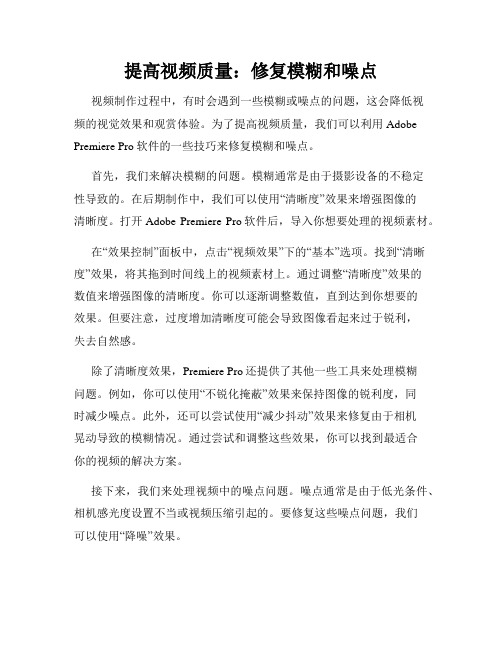 提高视频质量：修复模糊和噪点

视频制作过程中，有时会遇到一些模糊或噪点的问题，这会降低视频的视觉效果和观赏体验。为了提高视频质量，我们可以利用 Adobe Premiere Pro 软件的一些技巧来修复模糊和噪点。

首先，我们来解决模糊的问题。模糊通常是由于摄影设备的不稳定性导致的。在后期制作中，我们可以使用“清晰度”效果来增强图像的清晰度。打开 Adobe Premiere Pro 软件后，导入你想要处理的视频素材。

在“效果控制”面板中，点击“视频效果”下的“基本”选项。找到“清晰度”效果，将其拖到时间线上的视频素材上。通过调整“清晰度”效果的数值来增强图像的清晰度。你可以逐渐调整数值，直到达到你想要的效果。但要注意，过度增加清晰度可能会导致图像看起来过于锐利，失去自然感。

除了清晰度效果，Premiere Pro 还提供了其他一些工具来处理模糊问题。例如，你可以使用“不锐化掩蔽”效果来保持图像的锐利度，同时减少噪点。此外，还可以尝试使用“减少抖动”效果来修复由于相机晃动导致的模糊情况。通过尝试和调整这些效果，你可以找到最适合你的视频的解决方案。

接下来，我们来处理视频中的噪点问题。噪点通常是由于低光条件、相机感光度设置不当或视频压缩引起的。要修复这些噪点问题，我们可以使用“降噪”效果。